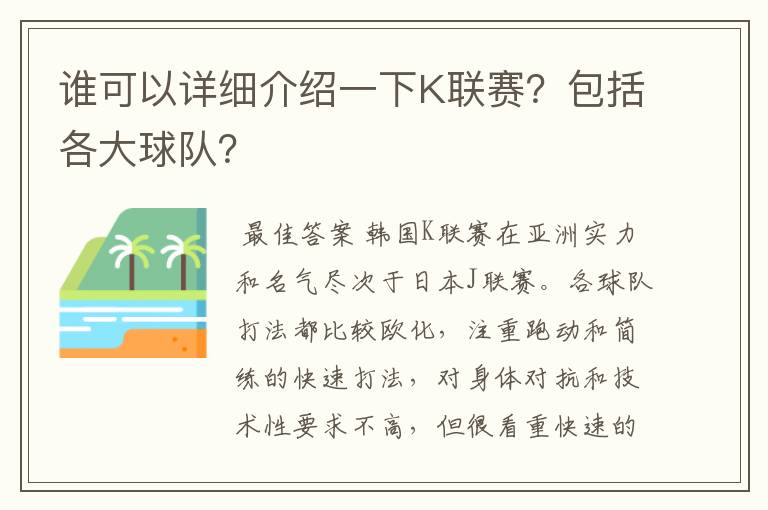 谁可以详细介绍一下K联赛？包括各大球队？

最佳答案 韩国K联赛在亚洲实力和名气尽次于日本J联赛。各球队打法都比较欧化，注重跑动和简练的快速打法，对身体对抗和技术性要求不高，但很看重快速的